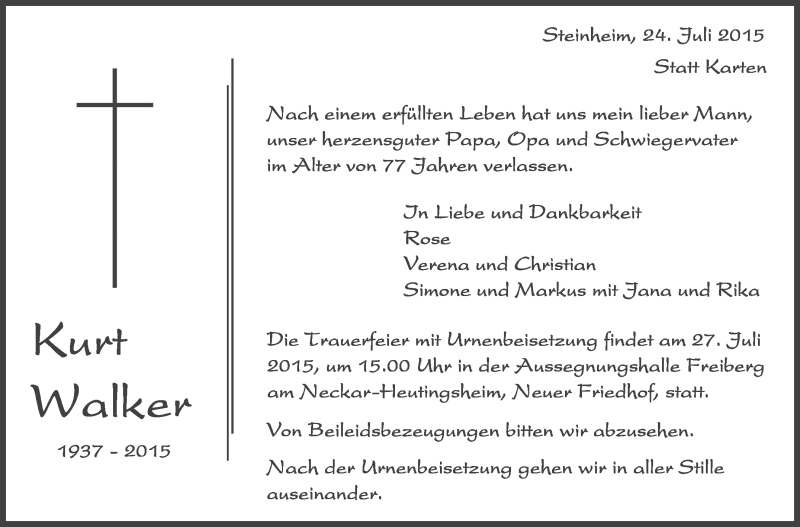 Kurt
Walker
1937 - 2015

Steinheim, 24. Juli 2015
Statt Karten

Nach einem erfüllten Leben hat uns mein lieber Mann, unser herzensguter Papa, Opa und Schwiegervater im Alter von 77 Jahren verlassen.

In Liebe und Dankbarkeit
Rose
Verena und Christian
Simone und Markus mit Jana und Rika

Die Trauerfeier mit Urnenbeisetzung findet am 27. Juli 2015, um 15.00 Uhr in der Aussegnungshalle Freiberg am Neckar-Heutingsheim, Neuer Friedhof, statt.

Von Beileidsbezeugungen bitten wir abzusehen.

Nach der Urnenbeisetzung gehen wir in aller Stille auseinander.